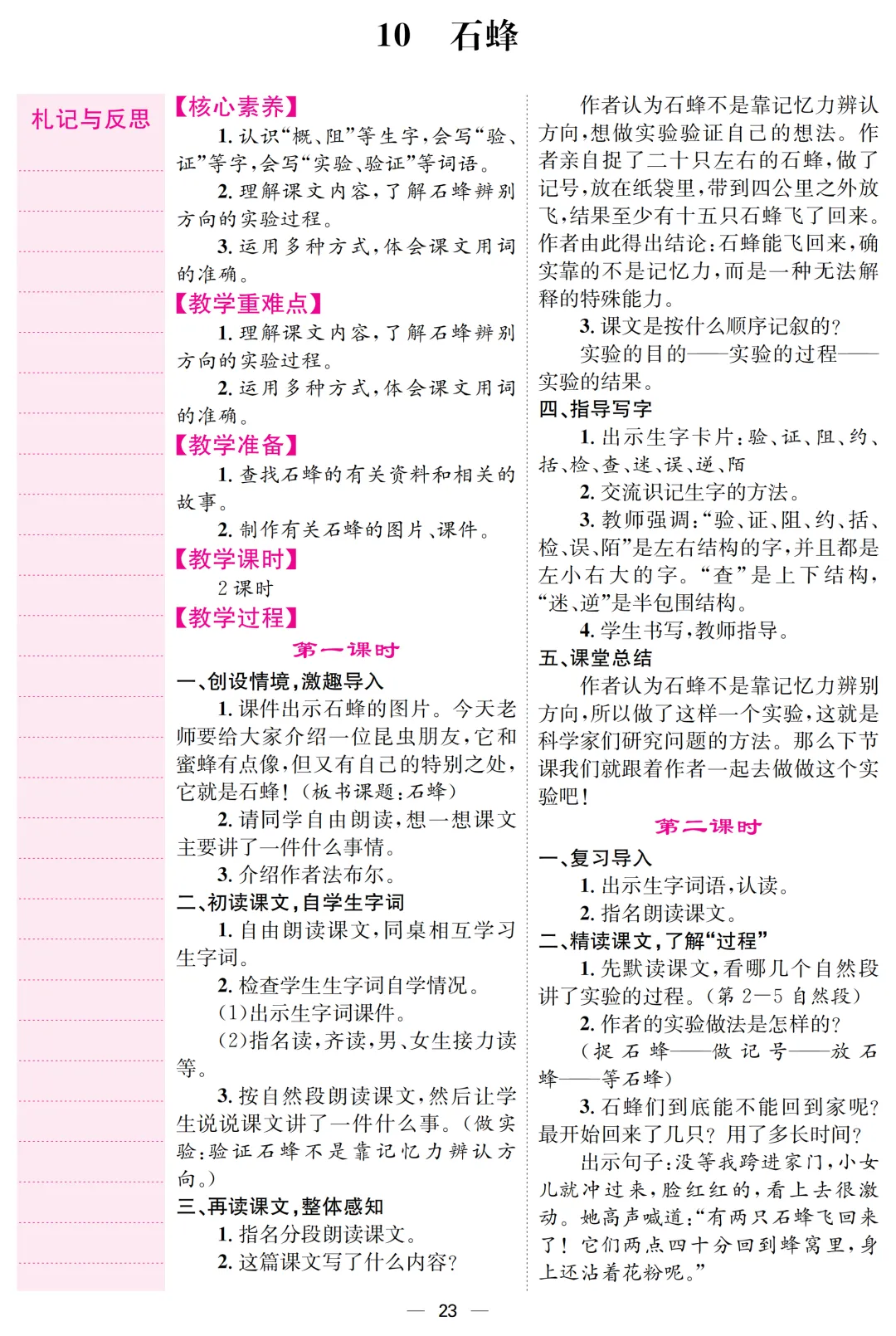 10　石蜂

札记与反思

【核心素养】

1. 认识“概、阻”等生字，会写“验、证”等字，会写“实验、验证”等词语。

2. 理解课文内容，了解石蜂辨别方向的实验过程。

3. 运用多种方式，体会课文用词的准确。

【教学重难点】

1. 理解课文内容，了解石蜂辨别方向的实验过程。

2. 运用多种方式，体会课文用词的准确。

【教学准备】

1. 查找石蜂的有关资料和相关的故事。

2. 制作有关石蜂的图片、课件。

【教学课时】

2 课时

【教学过程】

第一课时

一、创设情境，激趣导入

1. 课件出示石蜂的图片。今天老师要给大家介绍一位昆虫朋友，它和蜜蜂有点像，但又有自己的特别之处，它就是石蜂！（板书课题：石蜂）

2. 请同学自由朗读，想一想课文主要讲了一件什么事情。

3. 介绍作者法布尔。

二、初读课文，自学生字词

1. 自由朗读课文，同桌相互学习生字词。

2. 检查学生生字词自学情况。

(1)出示生字词课件。

(2)指名读，齐读，男、女生接力读等。

3. 按自然段朗读课文，然后让学生说说课文讲了一件什么事。（做实验：验证石蜂不是靠记忆力辨认方向。）

三、再读课文，整体感知

1. 指名分段朗读课文。

2. 这篇课文写了什么内容？

作者认为石蜂不是靠记忆力辨认方向，想做实验验证自己的想法。作者亲自捉了二十只左右的石蜂，做了记号，放在纸袋里，带到四公里之外放飞，结果至少有十五只石蜂飞了回来。作者由此得出结论：石蜂能飞回来，确实靠的不是记忆力，而是一种无法解释的特殊能力。

3. 课文是按什么顺序记叙的？

实验的目的——实验的过程——实验的结果。

四、指导写字

1. 出示生字卡片：验、证、阻、约、括、检、查、迷、误、逆、陌

2. 交流识记生字的方法。

3. 教师强调：“验、证、阻、约、括、检、误、陌”是左右结构的字，并且都是左小右大的字。“查”是上下结构，“迷、逆”是半包围结构。

4. 学生书写，教师指导。

五、课堂总结

作者认为石蜂不是靠记忆力辨别方向，所以做了这样一个实验，这就是科学家们研究问题的方法。那么下节课我们就跟着作者一起去做做这个实验吧！

第二课时

一、复习导入

1. 出示生字词语，认读。

2. 指名朗读课文。

二、精读课文，了解“过程”

1. 先默读课文，看哪几个自然段讲了实验的过程。（第 2—5 自然段）

2. 作者的实验做法是怎样的？

（捉石蜂——做记号——放石蜂——等石蜂）

3. 石蜂们到底能不能回到家呢？最开始回来了几只？用了多长时间？

出示句子：没等我跨进家门，小女儿就冲过来，脸红红的，看上去很激动。她高声喊道：“有两只石蜂飞回来了！它们两点四十分回到蜂窝里，身上还沾着花粉呢。”

— 23 —